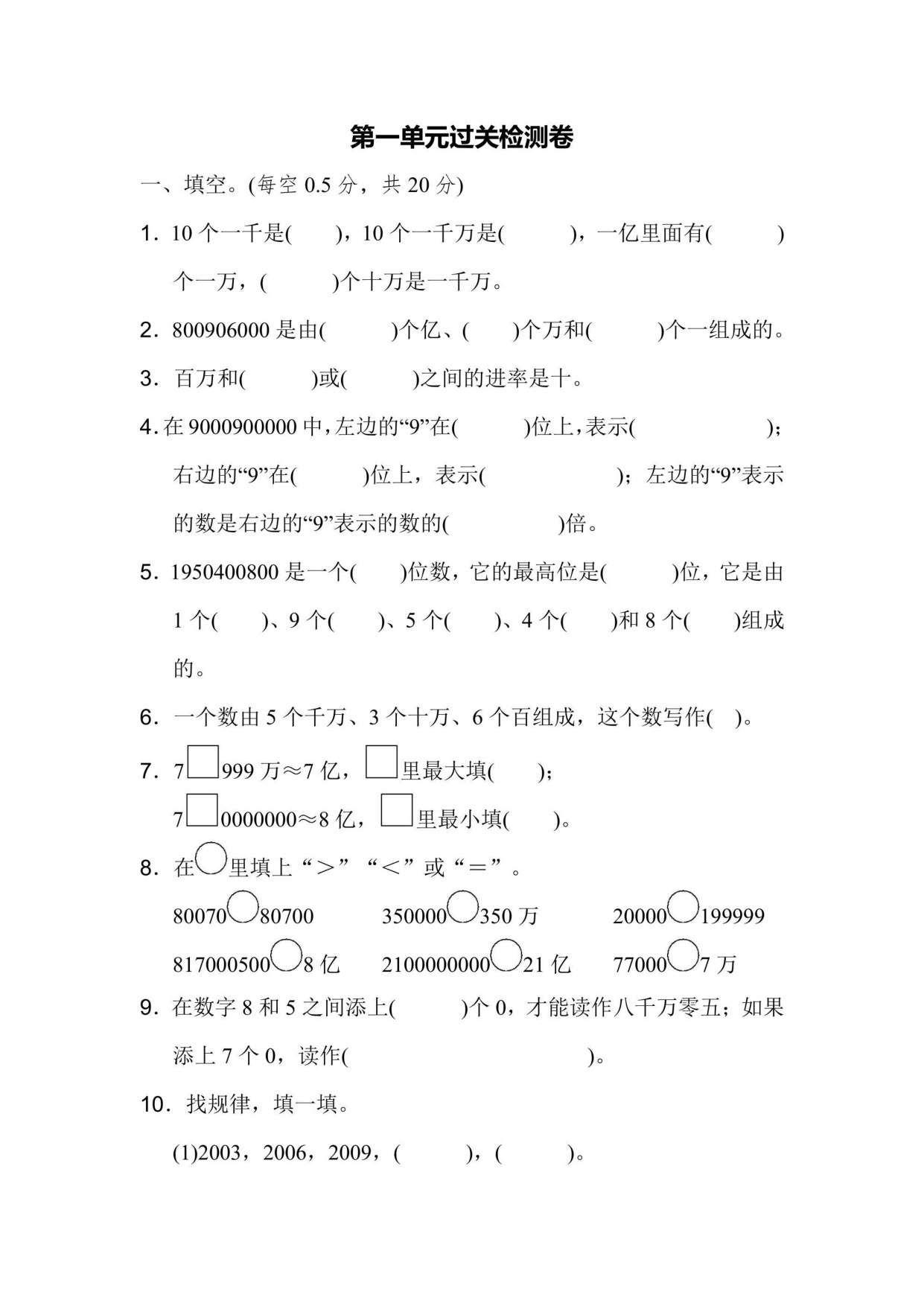 第一单元过关检测卷

一、填空。(每空 0.5 分，共 20 分)

1．10 个一千是(　　)，10 个一千万是(　　　)，一亿里面有(　　　)个一万，(　　　)个十万是一千万。

2．800906000 是由(　　　)个亿、(　　)个万和(　　　)个一组成的。

3．百万和(　　　)或(　　　)之间的进率是十。

4．在 9000900000 中，左边的“9”在(　　　)位上，表示(　　　　　　)；右边的“9”在(　　　)位上，表示(　　　　　　)；左边的“9”表示的数是右边的“9”表示的数的(　　　　)倍。

5．1950400800 是一个(　　)位数，它的最高位是(　　　)位，它是由 1 个(　　)、9 个(　　)、5 个(　　)、4 个(　　)和 8 个(　　)组成的。

6．一个数由 5 个千万、3 个十万、6 个百组成，这个数写作(　)。

7．7□999 万≈7 亿，□里最大填(　　)；
7□0000000≈8 亿，□里最小填(　　)。

8．在○里填上“＞”“＜”或“＝”。

80070○80700　　350000○350 万　　20000○199999

817000500○8 亿　　2100000000○21 亿　　77000○7 万

9．在数字 8 和 5 之间添上(　　　)个 0，才能读作八千万零五；如果添上 7 个 0，读作(　　　　　　　　)。

10．找规律，填一填。

(1)2003，2006，2009，(　　　)，(　　　)。